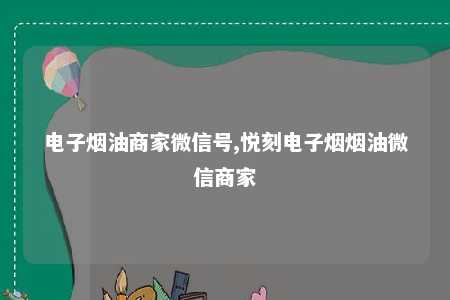 电子烟油商家微信号,悦刻电子烟烟油微信商家